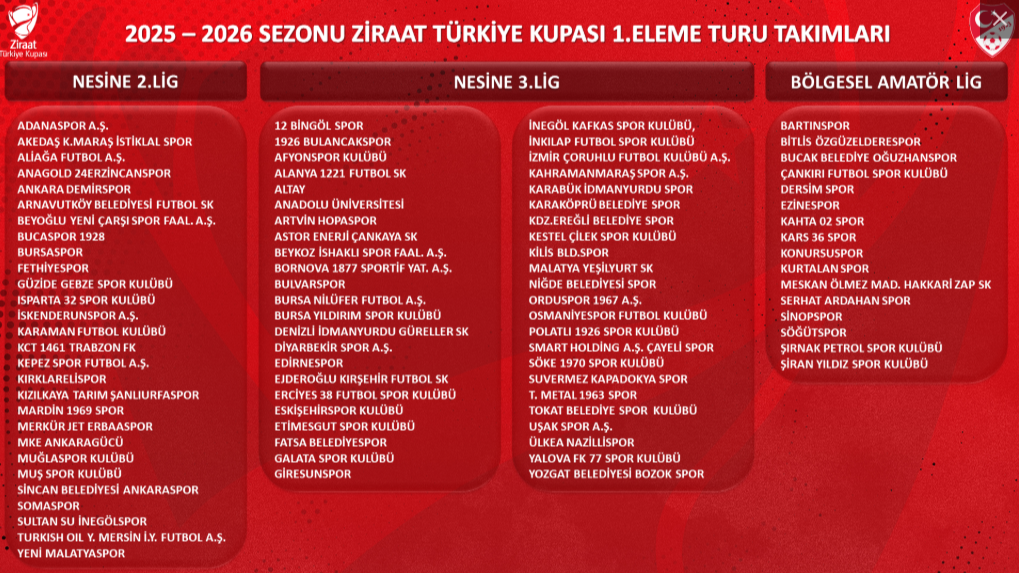 Ziraat Türkiye Kupası

2025 – 2026 SEZONU ZİRAAT TÜRKİYE KUPASI 1.ELEME TURU TAKIMLARI

NESİNE 2.LİG

ADANASPOR A.Ş.
AKEDAŞ K.MARAŞ İSTİKLAL SPOR
ALİAĞA FUTBOL A.Ş.
ANAGOLD 24ERZİNCANSPOR
ANKARA DEMİRSPOR
ARNAVUTKÖY BELEDİYESİ FUTBOL SK
BEYOĞLU YENİ ÇARŞI SPOR FAAL. A.Ş.
BUCASPOR 1928
BURSASPOR
FETHİYESPOR
GÜZİDE GEBZE SPOR KULÜBÜ
ISPARTA 32 SPOR KULÜBÜ
İSKENDERUNSPOR A.Ş.
KARAMAN FUTBOL KULÜBÜ
KCT 1461 TRABZON FK
KEPEZ SPOR FUTBOL A.Ş.
KIRKLARELİSPOR
KIZILKAYA TARIM ŞANLIURFASPOR
MARDİN 1969 SPOR
MERKÜR JET ERBAASPOR
MKE ANKARAGÜCÜ
MUĞLASPOR KULÜBÜ
MUŞ SPOR KULÜBÜ
SİNCAN BELEDİYESİ ANKARASPOR
SOMASPOR
SULTAN SU İNEGÖLSPOR
TURKISH OIL Y. MERSİN İ.Y. FUTBOL A.Ş.
YENİ MALATYASPOR

NESİNE 3.LİG

12 BİNGÖL SPOR
1926 BULANCAKSPOR
AFYONSPOR KULÜBÜ
ALANYA 1221 FUTBOL SK
ALTAY
ANADOLU ÜNİVERSİTESİ
ARTVİN HOPASPOR
ASTOR ENERJİ ÇANKAYA SK
BEYKOZ İSHAKLI SPOR FAAL. A.Ş.
BORNOVA 1877 SPORTİF YAT. A.Ş.
BULVARSPOR
BURSA NİLÜFER FUTBOL A.Ş.
BURSA YILDIRIM SPOR KULÜBÜ
DENİZLİ İDMANYURDU GÜRELLER SK
DİYARBEKİR SPOR A.Ş.
EDİRNESPOR
EJDEROĞLU KIRŞEHİR FUTBOL SK
ERCİYES 38 FUTBOL SPOR KULÜBÜ
ESKİŞEHİRSPOR KULÜBÜ
ETİMESGUT SPOR KULÜBÜ
FATSA BELEDİYESPOR
GALATA SPOR KULÜBÜ
GİRESUNSPOR

İNEGÖL KAFKAS SPOR KULÜBÜ,
İNKILAP FUTBOL SPOR KULÜBÜ
İZMİR ÇORUHLU FUTBOL KULÜBÜ A.Ş.
KAHRAMANMARAŞ SPOR A.Ş.
KARABÜK İDMANYURDU SPOR
KARAKÖPRÜ BELEDİYE SPOR
KDZ.EREĞLİ BELEDİYE SPOR
KESTEL ÇİLEK SPOR KULÜBÜ
KİLİS BLD.SPOR
MALATYA YEŞİLYURT SK
NİĞDE BELEDİYESİ SPOR
ORDUSPOR 1967 A.Ş.
OSMANİYESPOR FUTBOL KULÜBÜ
POLATLI 1926 SPOR KULÜBÜ
SMART HOLDİNG A.Ş. ÇAYELİ SPOR
SÖKE 1970 SPOR KULÜBÜ
SUVERMEZ KAPADOKYA SPOR
T. METAL 1963 SPOR
TOKAT BELEDİYE SPOR KULÜBÜ
UŞAK SPOR A.Ş.
ÜLKEA NAZİLLİSPOR
YALOVA FK 77 SPOR KULÜBÜ
YOZGAT BELEDİYESİ BOZOK SPOR

BÖLGESEL AMATÖR LİG

BARTINSPOR
BİTLİS ÖZGÜZELDERESPOR
BUCAK BELEDİYE OĞUZHANSPOR
ÇANKIRI FUTBOL SPOR KULÜBÜ
DERSİM SPOR
EZİNESPOR
KAHTA 02 SPOR
KARS 36 SPOR
KONURSUSPOR
KURTALAN SPOR
MESKAN ÖLMEZ MAD. HAKKARİ ZAP SK
SERHAT ARDAHAN SPOR
SİNOPSPOR
SÖĞÜTSPOR
ŞIRNAK PETROL SPOR KULÜBÜ
ŞİRAN YILDIZ SPOR KULÜBÜ